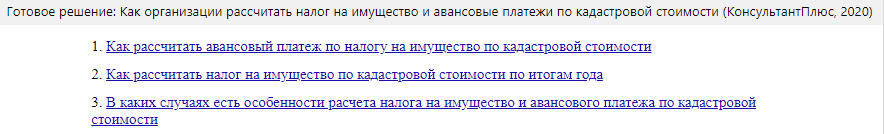 Готовое решение: Как организации рассчитать налог на имущество и авансовые платежи по кадастровой стоимости (КонсультантПлюс, 2020)

1. Как рассчитать авансовый платеж по налогу на имущество по кадастровой стоимости

2. Как рассчитать налог на имущество по кадастровой стоимости по итогам года

3. В каких случаях есть особенности расчета налога на имущество и авансового платежа по кадастровой стоимости